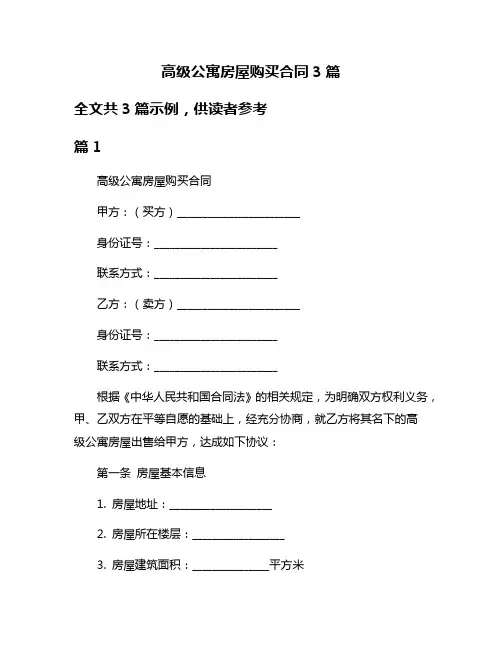 高级公寓房屋购买合同 3 篇

全文共 3 篇示例，供读者参考

篇 1

高级公寓房屋购买合同

甲方：（买方）________________________

身份证号：________________________

联系方式：________________________

乙方：（卖方）________________________

身份证号：________________________

联系方式：________________________

根据《中华人民共和国合同法》的相关规定，为明确双方权利义务，甲、乙双方在平等自愿的基础上，经充分协商，就乙方将其名下的高级公寓房屋出售给甲方，达成如下协议：

第一条 房屋基本信息

1. 房屋地址：____________________

2. 房屋所在楼层：__________________

3. 房屋建筑面积：_______________平方米